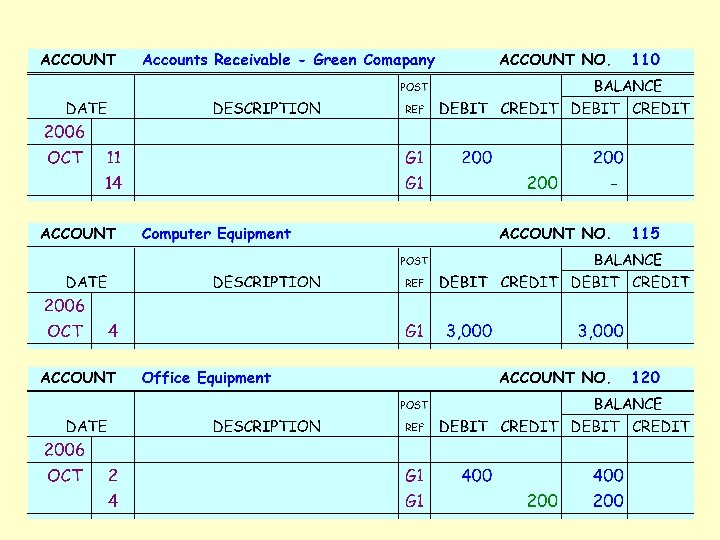 ACCOUNT Accounts Receivable - Green Comapany ACCOUNT NO. 110

| DATE | | DESCRIPTION | POST REF | DEBIT | CREDIT | BALANCE DEBIT | BALANCE CREDIT |
|---|---|---|---|---|---|---|---|
| 2006 | | | | | | | |
| OCT | 11 | | G1 | 200 | | 200 | |
| | 14 | | G1 | | 200 | - | |

ACCOUNT Computer Equipment ACCOUNT NO. 115

| DATE | | DESCRIPTION | POST REF | DEBIT | CREDIT | BALANCE DEBIT | BALANCE CREDIT |
|---|---|---|---|---|---|---|---|
| 2006 | | | | | | | |
| OCT | 4 | | G1 | 3,000 | | 3,000 | |

ACCOUNT Office Equipment ACCOUNT NO. 120

| DATE | | DESCRIPTION | POST REF | DEBIT | CREDIT | BALANCE DEBIT | BALANCE CREDIT |
|---|---|---|---|---|---|---|---|
| 2006 | | | | | | | |
| OCT | 2 | | G1 | 400 | | 400 | |
| | 4 | | G1 | | 200 | 200 | |